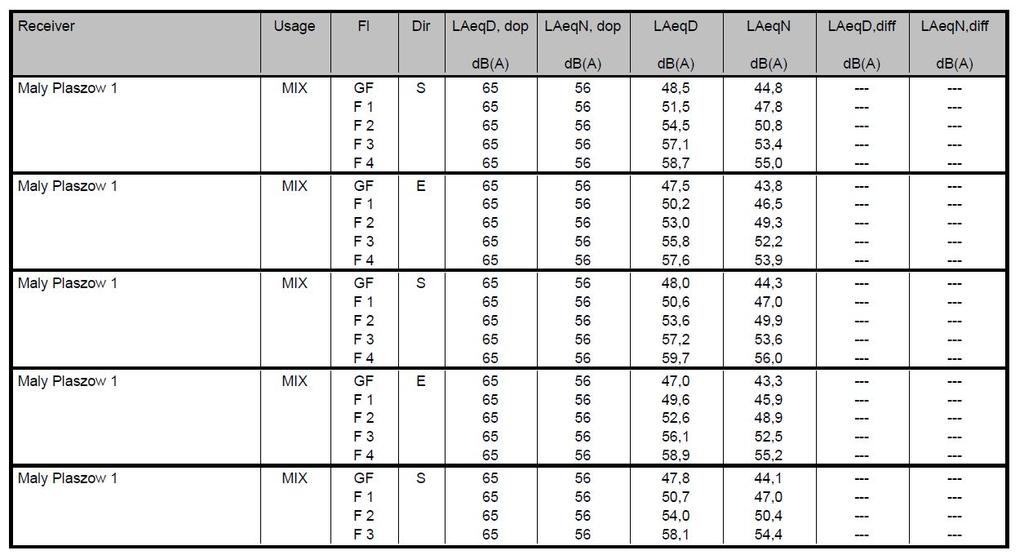 | Receiver | Usage | Fl | Dir | LAeqD, dop dB(A) | LAeqN, dop dB(A) | LAeqD dB(A) | LAeqN dB(A) | LAeqD,diff dB(A) | LAeqN,diff dB(A) |
|---|---|---|---|---|---|---|---|---|---|
| Maly Plaszow 1 | MIX | GF | S | 65 | 56 | 48,5 | 44,8 | --- | --- |
| | | F 1 | | 65 | 56 | 51,5 | 47,8 | --- | --- |
| | | F 2 | | 65 | 56 | 54,5 | 50,8 | --- | --- |
| | | F 3 | | 65 | 56 | 57,1 | 53,4 | --- | --- |
| | | F 4 | | 65 | 56 | 58,7 | 55,0 | --- | --- |
| Maly Plaszow 1 | MIX | GF | E | 65 | 56 | 47,5 | 43,8 | --- | --- |
| | | F 1 | | 65 | 56 | 50,2 | 46,5 | --- | --- |
| | | F 2 | | 65 | 56 | 53,0 | 49,3 | --- | --- |
| | | F 3 | | 65 | 56 | 55,8 | 52,2 | --- | --- |
| | | F 4 | | 65 | 56 | 57,6 | 53,9 | --- | --- |
| Maly Plaszow 1 | MIX | GF | S | 65 | 56 | 48,0 | 44,3 | --- | --- |
| | | F 1 | | 65 | 56 | 50,6 | 47,0 | --- | --- |
| | | F 2 | | 65 | 56 | 53,6 | 49,9 | --- | --- |
| | | F 3 | | 65 | 56 | 57,2 | 53,6 | --- | --- |
| | | F 4 | | 65 | 56 | 59,7 | 56,0 | --- | --- |
| Maly Plaszow 1 | MIX | GF | E | 65 | 56 | 47,0 | 43,3 | --- | --- |
| | | F 1 | | 65 | 56 | 49,6 | 45,9 | --- | --- |
| | | F 2 | | 65 | 56 | 52,6 | 48,9 | --- | --- |
| | | F 3 | | 65 | 56 | 56,1 | 52,5 | --- | --- |
| | | F 4 | | 65 | 56 | 58,9 | 55,2 | --- | --- |
| Maly Plaszow 1 | MIX | GF | S | 65 | 56 | 47,8 | 44,1 | --- | --- |
| | | F 1 | | 65 | 56 | 50,7 | 47,0 | --- | --- |
| | | F 2 | | 65 | 56 | 54,0 | 50,4 | --- | --- |
| | | F 3 | | 65 | 56 | 58,1 | 54,4 | --- | --- |